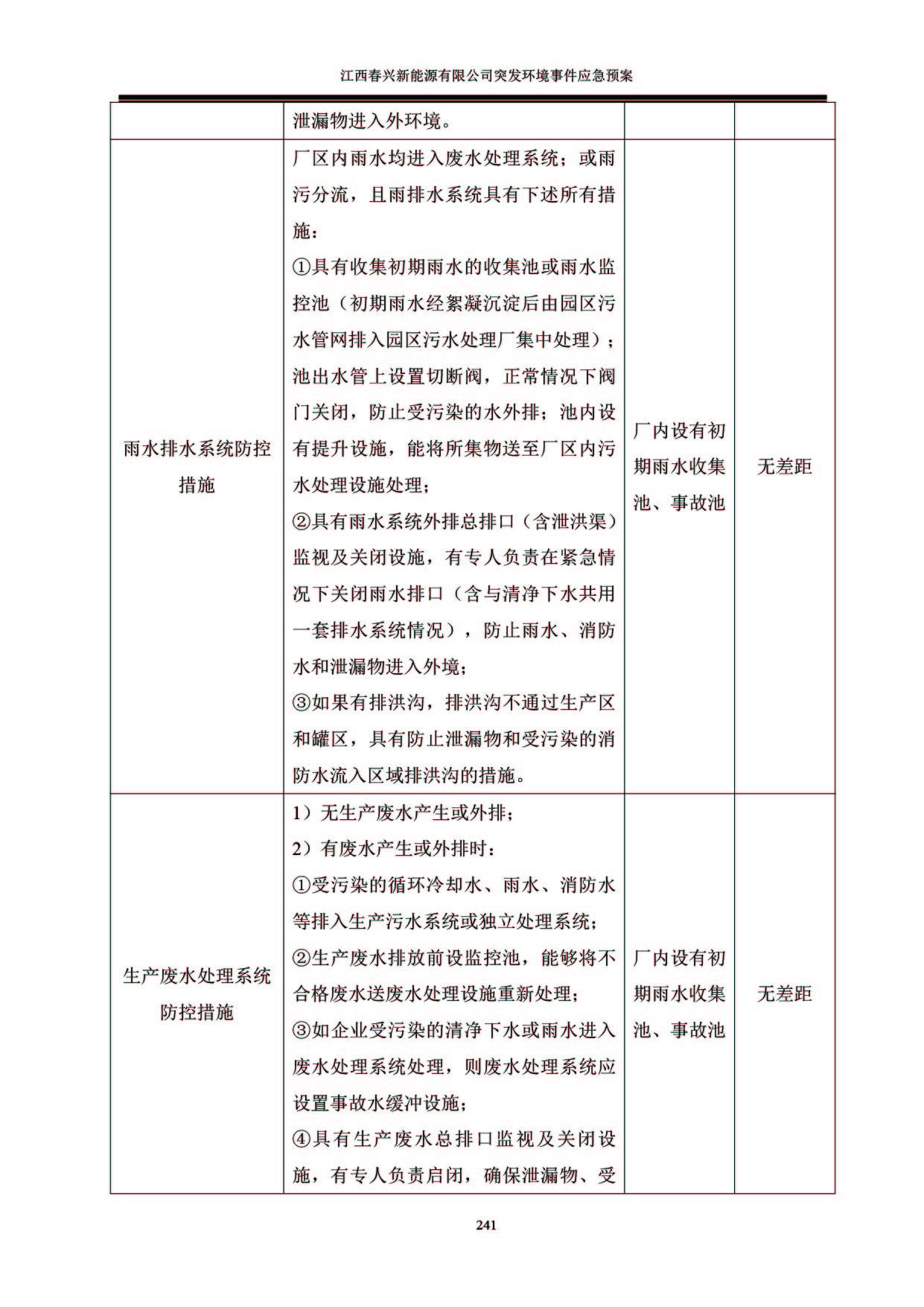 江西春兴新能源有限公司突发环境事件应急预案

| | 泄漏物进入外环境。 | | |
|---|---|---|---|
| 雨水排水系统防控措施 | 厂区内雨水均进入废水处理系统；或雨污分流，且雨排水系统具有下述所有措施：<br>①具有收集初期雨水的收集池或雨水监控池（初期雨水经絮凝沉淀后由园区污水管网排入园区污水处理厂集中处理）；池出水管上设置切断阀，正常情况下阀门关闭，防止受污染的水外排；池内设有提升设施，能将所集物送至厂区内污水处理设施处理；<br>②具有雨水系统外排总排口（含泄洪渠）监视及关闭设施，有专人负责在紧急情况下关闭雨水排口（含与清净下水共用一套排水系统情况），防止雨水、消防水和泄漏物进入外境；<br>③如果有排洪沟，排洪沟不通过生产区和罐区，具有防止泄漏物和受污染的消防水流入区域排洪沟的措施。 | 厂内设有初期雨水收集池、事故池 | 无差距 |
| 生产废水处理系统防控措施 | 1）无生产废水产生或外排；<br>2）有废水产生或外排时：<br>①受污染的循环冷却水、雨水、消防水等排入生产污水系统或独立处理系统；<br>②生产废水排放前设监控池，能够将不合格废水送废水处理设施重新处理；<br>③如企业受污染的清净下水或雨水进入废水处理系统处理，则废水处理系统应设置事故水缓冲设施；<br>④具有生产废水总排口监视及关闭设施，有专人负责启闭，确保泄漏物、受 | 厂内设有初期雨水收集池、事故池 | 无差距 |

241